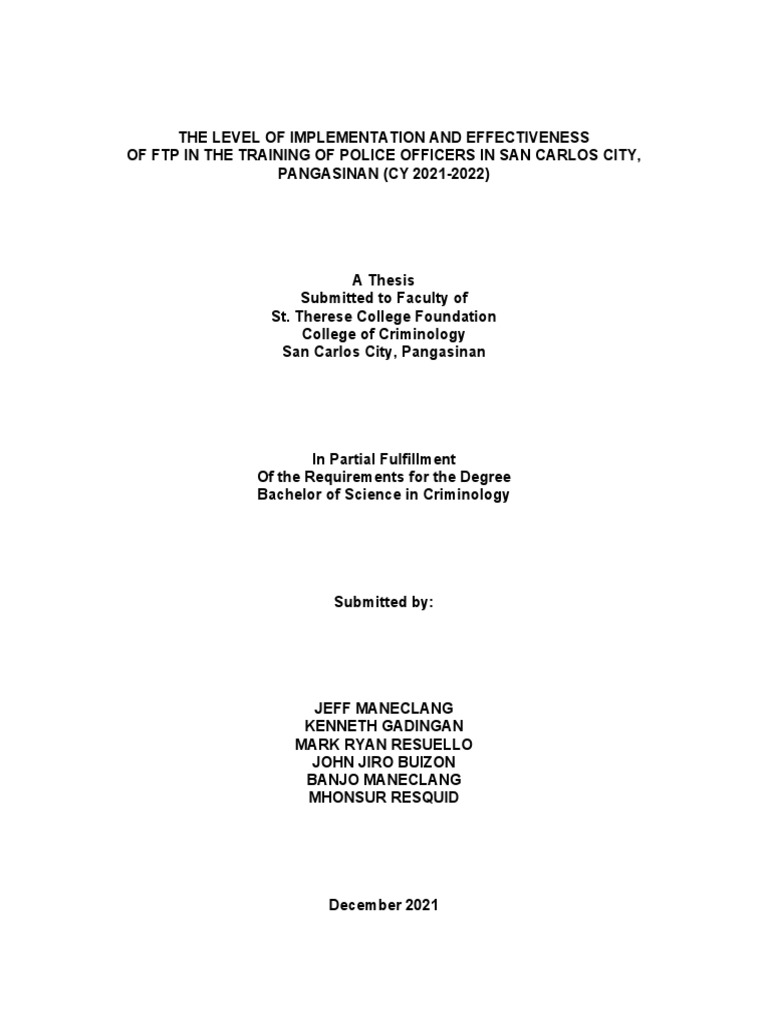 THE LEVEL OF IMPLEMENTATION AND EFFECTIVENESS OF FTP IN THE TRAINING OF POLICE OFFICERS IN SAN CARLOS CITY, PANGASINAN (CY 2021-2022)

A Thesis
Submitted to Faculty of
St. Therese College Foundation
College of Criminology
San Carlos City, Pangasinan

In Partial Fulfillment
Of the Requirements for the Degree
Bachelor of Science in Criminology

Submitted by:

JEFF MANECLANG
KENNETH GADINGAN
MARK RYAN RESUELLO
JOHN JIRO BUIZON
BANJO MANECLANG
MHONSUR RESQUID

December 2021